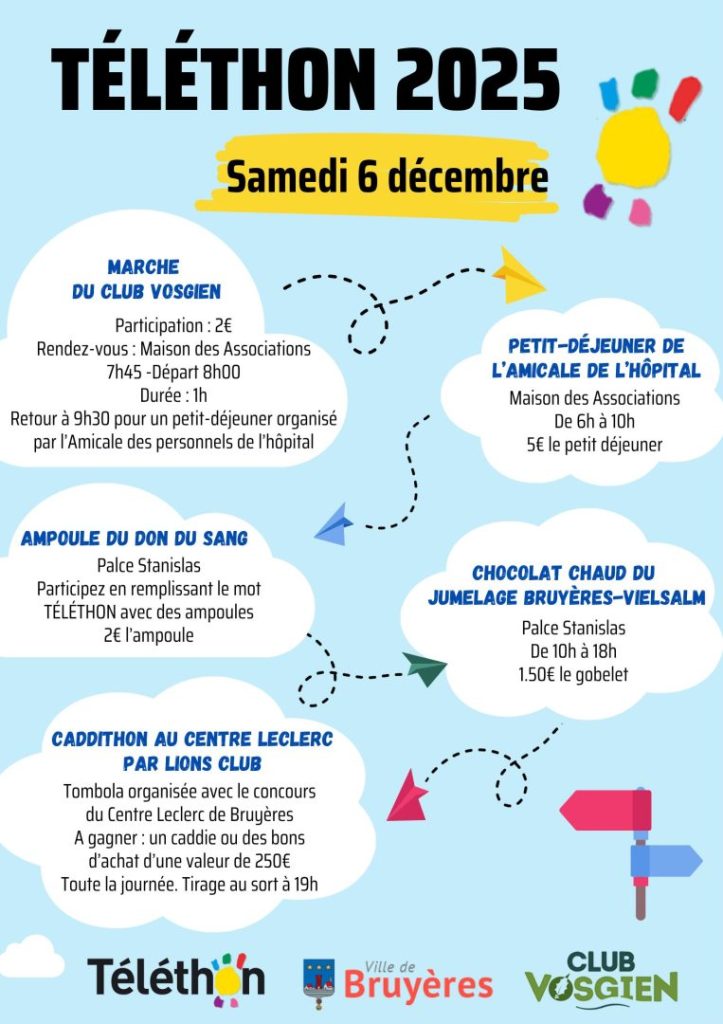 TÉLÉTHON 2025

Samedi 6 décembre

MARCHE DU CLUB VOSGIEN

Participation : 2€
Rendez-vous : Maison des Associations
7h45 -Départ 8h00
Durée : 1h
Retour à 9h30 pour un petit-déjeuner organisé par l'Amicale des personnels de l'hôpital

PETIT-DÉJEUNER DE L'AMICALE DE L'HÔPITAL

Maison des Associations
De 6h à 10h
5€ le petit déjeuner

AMPOULE DU DON DU SANG

Palce Stanislas
Participez en remplissant le mot TÉLÉTHON avec des ampoules
2€ l'ampoule

CHOCOLAT CHAUD DU JUMELAGE BRUYÈRES-VIELSALM

Palce Stanislas
De 10h à 18h
1.50€ le gobelet

CADDITHON AU CENTRE LECLERC PAR LIONS CLUB

Tombola organisée avec le concours du Centre Leclerc de Bruyères
A gagner : un caddie ou des bons d'achat d'une valeur de 250€
Toute la journée. Tirage au sort à 19h

Téléthon

Ville de Bruyères

CLUB VOSGIEN